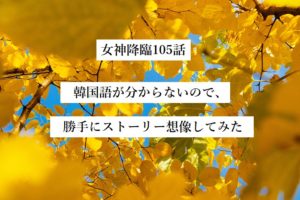 女神降臨105話

韓国語が分からないので、

勝手にストーリー想像してみた